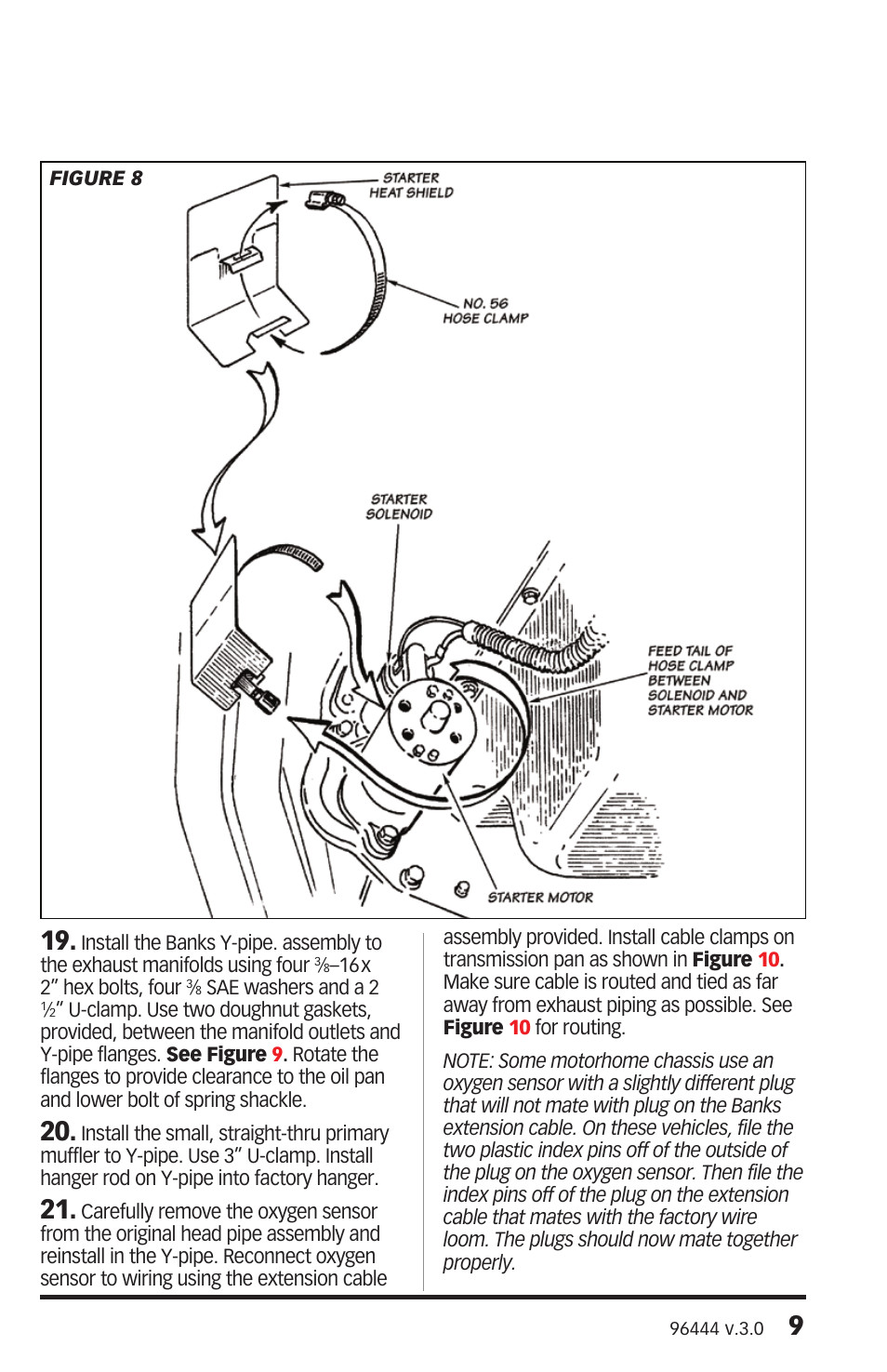 FIGURE 8

STARTER HEAT SHIELD

NO. 56 HOSE CLAMP

STARTER SOLENOID

FEED TAIL OF HOSE CLAMP BETWEEN SOLENOID AND STARTER MOTOR

STARTER MOTOR

19. Install the Banks Y-pipe. assembly to the exhaust manifolds using four ⅜–16 x 2" hex bolts, four ⅜ SAE washers and a 2 ½" U-clamp. Use two doughnut gaskets, provided, between the manifold outlets and Y-pipe flanges. See Figure 9. Rotate the flanges to provide clearance to the oil pan and lower bolt of spring shackle.

20. Install the small, straight-thru primary muffler to Y-pipe. Use 3" U-clamp. Install hanger rod on Y-pipe into factory hanger.

21. Carefully remove the oxygen sensor from the original head pipe assembly and reinstall in the Y-pipe. Reconnect oxygen sensor to wiring using the extension cable assembly provided. Install cable clamps on transmission pan as shown in Figure 10. Make sure cable is routed and tied as far away from exhaust piping as possible. See Figure 10 for routing.

NOTE: Some motorhome chassis use an oxygen sensor with a slightly different plug that will not mate with plug on the Banks extension cable. On these vehicles, file the two plastic index pins off of the outside of the plug on the oxygen sensor. Then file the index pins off of the plug on the extension cable that mates with the factory wire loom. The plugs should now mate together properly.

96444 v.3.0 9